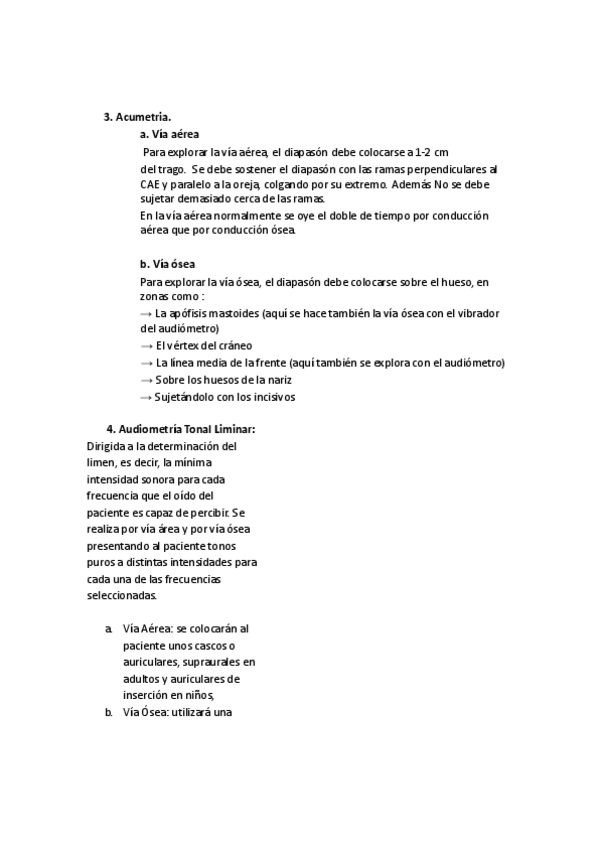 3. Acumetria.

a. Vía aérea

Para explorar la vía aérea, el diapasón debe colocarse a 1-2 cm del trago. Se debe sostener el diapasón con las ramas perpendiculares al CAE y paralelo a la oreja, colgando por su extremo. Además No se debe sujetar demasiado cerca de las ramas.

En la vía aérea normalmente se oye el doble de tiempo por conducción aérea que por conducción ósea.

b. Vía ósea

Para explorar la vía ósea, el diapasón debe colocarse sobre el hueso, en zonas como :

→ La apófisis mastoides (aquí se hace también la vía ósea con el vibrador del audiómetro)

→ El vértex del cráneo

→ La línea media de la frente (aquí también se explora con el audiómetro)

→ Sobre los huesos de la nariz

→ Sujetándolo con los incisivos

4. Audiometría Tonal Liminar:

Dirigida a la determinación del limen, es decir, la mínima intensidad sonora para cada frecuencia que el oído del paciente es capaz de percibir. Se realiza por vía área y por vía ósea presentando al paciente tonos puros a distintas intensidades para cada una de las frecuencias seleccionadas.

a. Vía Aérea: se colocarán al paciente unos cascos o auriculares, supraurales en adultos y auriculares de inserción en niños,

b. Vía Ósea: utilizará una